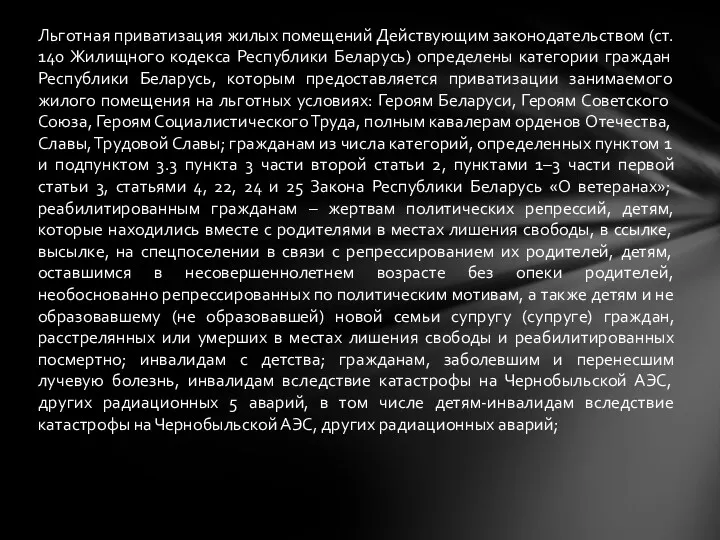 Льготная приватизация жилых помещений Действующим законодательством (ст. 140 Жилищного кодекса Республики Беларусь) определены категории граждан Республики Беларусь, которым предоставляется приватизации занимаемого жилого помещения на льготных условиях: Героям Беларуси, Героям Советского Союза, Героям Социалистического Труда, полным кавалерам орденов Отечества, Славы, Трудовой Славы; гражданам из числа категорий, определенных пунктом 1 и подпунктом 3.3 пункта 3 части второй статьи 2, пунктами 1–3 части первой статьи 3, статьями 4, 22, 24 и 25 Закона Республики Беларусь «О ветеранах»; реабилитированным гражданам – жертвам политических репрессий, детям, которые находились вместе с родителями в местах лишения свободы, в ссылке, высылке, на спецпоселении в связи с репрессированием их родителей, детям, оставшимся в несовершеннолетнем возрасте без опеки родителей, необоснованно репрессированных по политическим мотивам, а также детям и не образовавшему (не образовавшей) новой семьи супругу (супруге) граждан, расстрелянных или умерших в местах лишения свободы и реабилитированных посмертно; инвалидам с детства; гражданам, заболевшим и перенесшим лучевую болезнь, инвалидам вследствие катастрофы на Чернобыльской АЭС, других радиационных 5 аварий, в том числе детям-инвалидам вследствие катастрофы на Чернобыльской АЭС, других радиационных аварий;